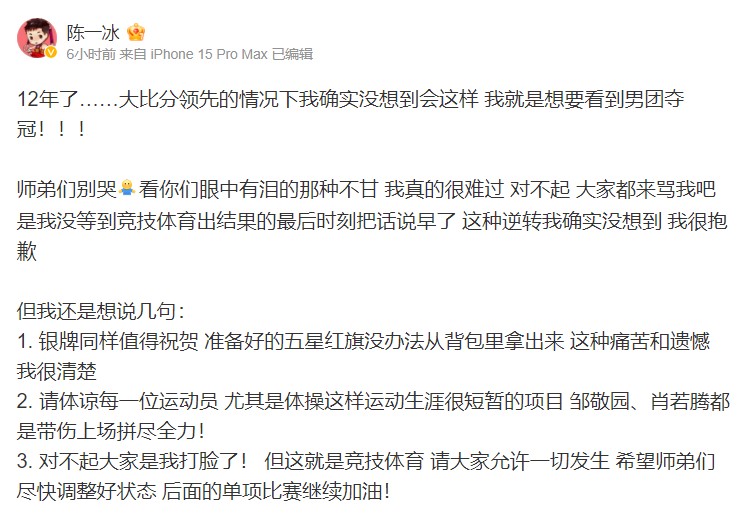 陈一冰
6小时前 来自 iPhone 15 Pro Max 已编辑

12年了……大比分领先的情况下我确实没想到会这样 我就是想要看到男团夺冠！！！

师弟们别哭 看你们眼中有泪的那种不甘 我真的很难过 对不起 大家都来骂我吧 是我没等到竞技体育出结果的最后时刻把话说早了 这种逆转我确实没想到 我很抱歉

但我还是想说几句：
1. 银牌同样值得祝贺 准备好的五星红旗没办法从背包里拿出来 这种痛苦和遗憾我很清楚
2. 请体谅每一位运动员 尤其是体操这样运动生涯很短暂的项目 邹敬园、肖若腾都是带伤上场拼尽全力！
3. 对不起大家是我打脸了！ 但这就是竞技体育 请大家允许一切发生 希望师弟们尽快调整好状态 后面的单项比赛继续加油！